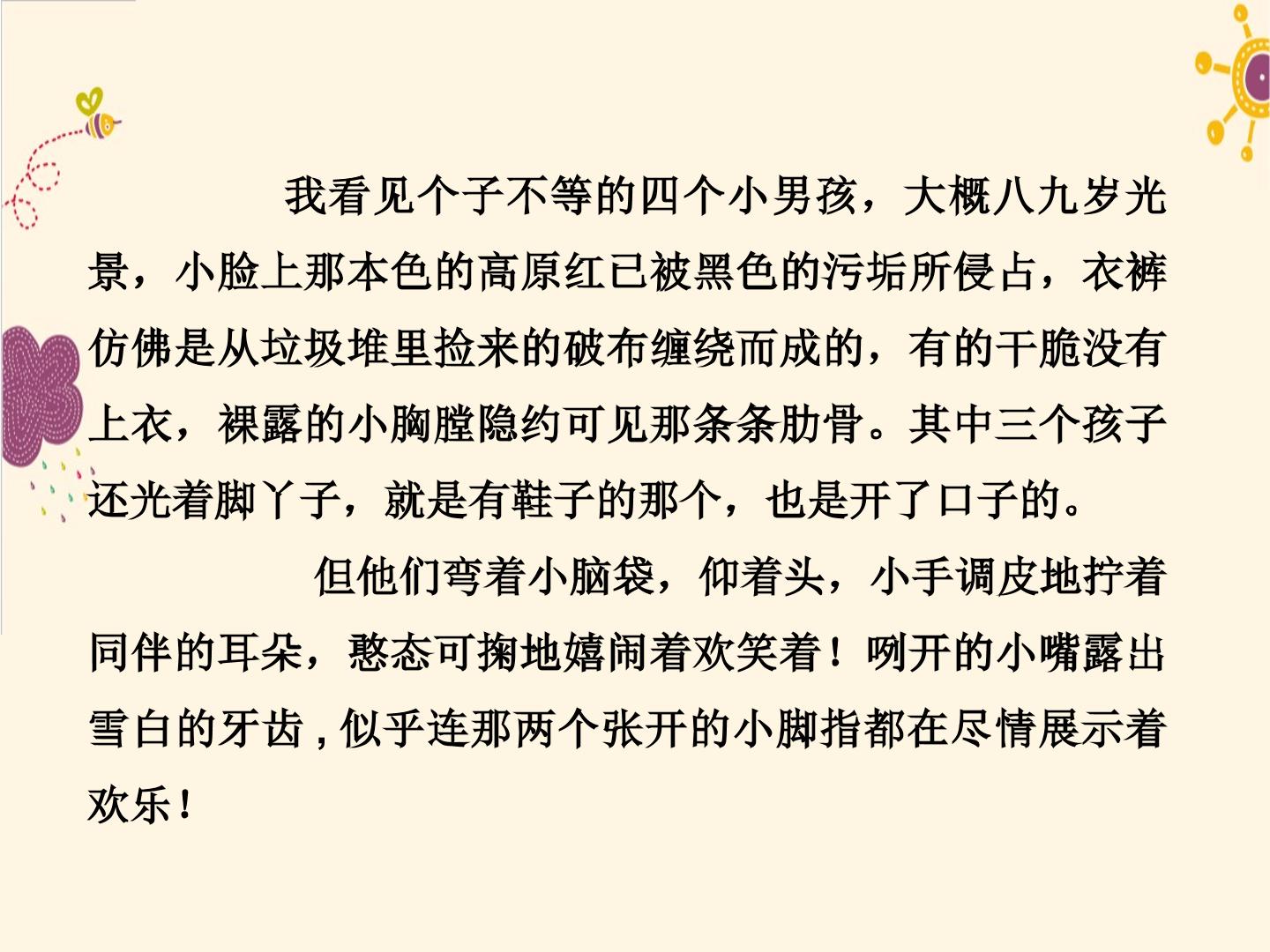 我看见个子不等的四个小男孩，大概八九岁光景，小脸上那本色的高原红已被黑色的污垢所侵占，衣裤仿佛是从垃圾堆里捡来的破布缠绕而成的，有的干脆没有上衣，裸露的小胸膛隐约可见那条条肋骨。其中三个孩子还光着脚丫子，就是有鞋子的那个，也是开了口子的。

但他们弯着小脑袋，仰着头，小手调皮地拧着同伴的耳朵，憨态可掬地嬉闹着欢笑着！咧开的小嘴露出雪白的牙齿，似乎连那两个张开的小脚指都在尽情展示着欢乐！